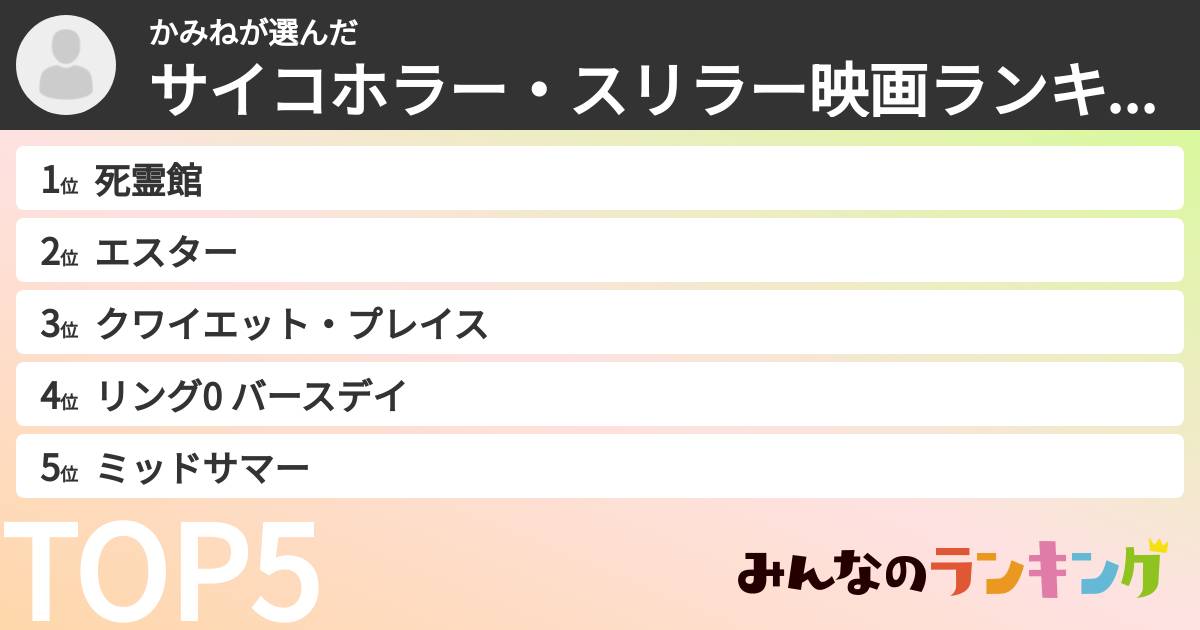 かみねが選んだ
サイコホラー・スリラー映画ランキ...

1位 死霊館
2位 エスター
3位 クワイエット・プレイス
4位 リング0 バースデイ
5位 ミッドサマー

TOP5

みんなのランキング